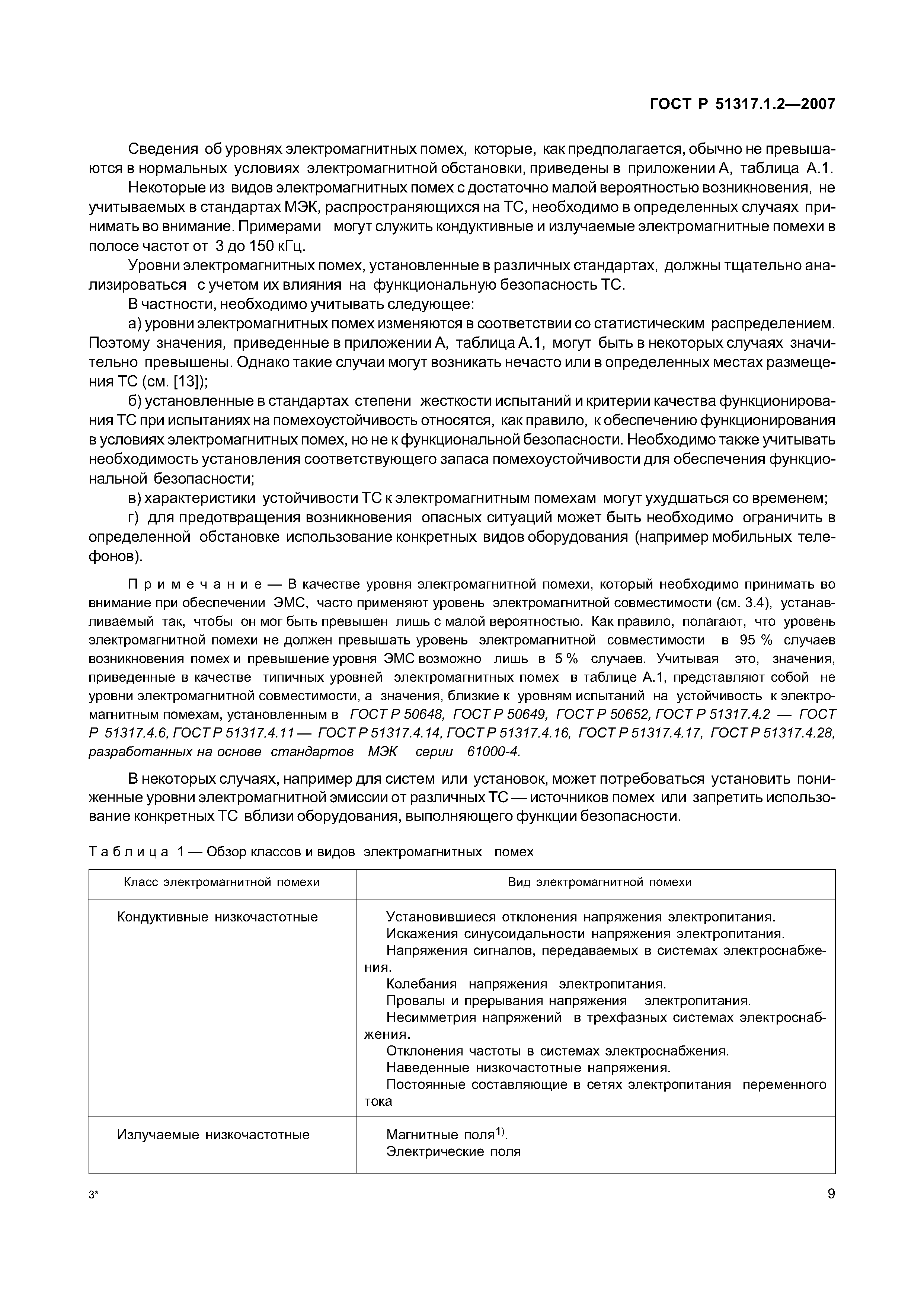 ГОСТ Р 51317.1.2—2007

Сведения об уровнях электромагнитных помех, которые, как предполагается, обычно не превышаются в нормальных условиях электромагнитной обстановки, приведены в приложении А, таблица А.1.

Некоторые из видов электромагнитных помех с достаточно малой вероятностью возникновения, не учитываемых в стандартах МЭК, распространяющихся на ТС, необходимо в определенных случаях принимать во внимание. Примерами могут служить кондуктивные и излучаемые электромагнитные помехи в полосе частот от 3 до 150 кГц.

Уровни электромагнитных помех, установленные в различных стандартах, должны тщательно анализироваться с учетом их влияния на функциональную безопасность ТС.

В частности, необходимо учитывать следующее:

а) уровни электромагнитных помех изменяются в соответствии со статистическим распределением. Поэтому значения, приведенные в приложении А, таблица А.1, могут быть в некоторых случаях значительно превышены. Однако такие случаи могут возникать нечасто или в определенных местах размещения ТС (см. [13]);

б) установленные в стандартах степени жесткости испытаний и критерии качества функционирования ТС при испытаниях на помехоустойчивость относятся, как правило, к обеспечению функционирования в условиях электромагнитных помех, но не к функциональной безопасности. Необходимо также учитывать необходимость установления соответствующего запаса помехоустойчивости для обеспечения функциональной безопасности;

в) характеристики устойчивости ТС к электромагнитным помехам могут ухудшаться со временем;

г) для предотвращения возникновения опасных ситуаций может быть необходимо ограничить в определенной обстановке использование конкретных видов оборудования (например мобильных телефонов).

Примечание — В качестве уровня электромагнитной помехи, который необходимо принимать во внимание при обеспечении ЭМС, часто применяют уровень электромагнитной совместимости (см. 3.4), устанавливаемый так, чтобы он мог быть превышен лишь с малой вероятностью. Как правило, полагают, что уровень электромагнитной помехи не должен превышать уровень электромагнитной совместимости в 95 % случаев возникновения помех и превышение уровня ЭМС возможно лишь в 5 % случаев. Учитывая это, значения, приведенные в качестве типичных уровней электромагнитных помех в таблице А.1, представляют собой не уровни электромагнитной совместимости, а значения, близкие к уровням испытаний на устойчивость к электромагнитным помехам, установленным в ГОСТ Р 50648, ГОСТ Р 50649, ГОСТ Р 50652, ГОСТ Р 51317.4.2 — ГОСТ Р 51317.4.6, ГОСТ Р 51317.4.11 — ГОСТ Р 51317.4.14, ГОСТ Р 51317.4.16, ГОСТ Р 51317.4.17, ГОСТ Р 51317.4.28, разработанных на основе стандартов МЭК серии 61000-4.

В некоторых случаях, например для систем или установок, может потребоваться установить пониженные уровни электромагнитной эмиссии от различных ТС — источников помех или запретить использование конкретных ТС вблизи оборудования, выполняющего функции безопасности.

Таблица 1 — Обзор классов и видов электромагнитных помех

| Класс электромагнитной помехи | Вид электромагнитной помехи |
|---|---|
| Кондуктивные низкочастотные | Установившиеся отклонения напряжения электропитания. Искажения синусоидальности напряжения электропитания. Напряжения сигналов, передаваемых в системах электроснабжения. Колебания напряжения электропитания. Провалы и прерывания напряжения электропитания. Несимметрия напряжений в трехфазных системах электроснабжения. Отклонения частоты в системах электроснабжения. Наведенные низкочастотные напряжения. Постоянные составляющие в сетях электропитания переменного тока |
| Излучаемые низкочастотные | Магнитные поля$^{1)}$. Электрические поля |

3*

9